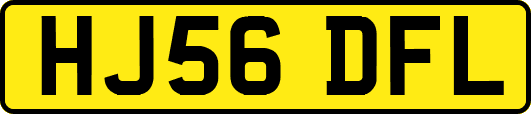 HJ56 DFL